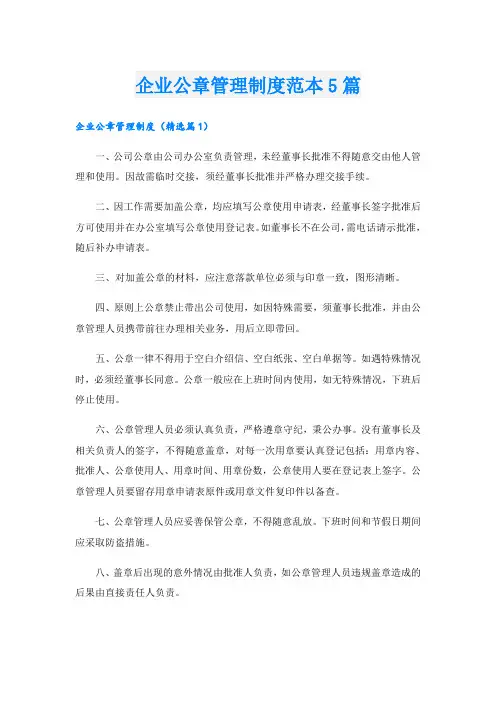 企业公章管理制度范本5篇

企业公章管理制度（精选篇1）

一、公司公章由公司办公室负责管理，未经董事长批准不得随意交由他人管理和使用。因故需临时交接，须经董事长批准并严格办理交接手续。

二、因工作需要加盖公章，均应填写公章使用申请表，经董事长签字批准后方可使用并在办公室填写公章使用登记表。如董事长不在公司，需电话请示批准，随后补办申请表。

三、对加盖公章的材料，应注意落款单位必须与印章一致，图形清晰。

四、原则上公章禁止带出公司使用，如因特殊需要，须董事长批准，并由公章管理人员携带前往办理相关业务，用后立即带回。

五、公章一律不得用于空白介绍信、空白纸张、空白单据等。如遇特殊情况时，必须经董事长同意。公章一般应在上班时间内使用，如无特殊情况，下班后停止使用。

六、公章管理人员必须认真负责，严格遵章守纪，秉公办事。没有董事长及相关负责人的签字，不得随意盖章，对每一次用章要认真登记包括：用章内容、批准人、公章使用人、用章时间、用章份数，公章使用人要在登记表上签字。公章管理人员要留存用章申请表原件或用章文件复印件以备查。

七、公章管理人员应妥善保管公章，不得随意乱放。下班时间和节假日期间应采取防盗措施。

八、盖章后出现的意外情况由批准人负责，如公章管理人员违规盖章造成的后果由直接责任人负责。